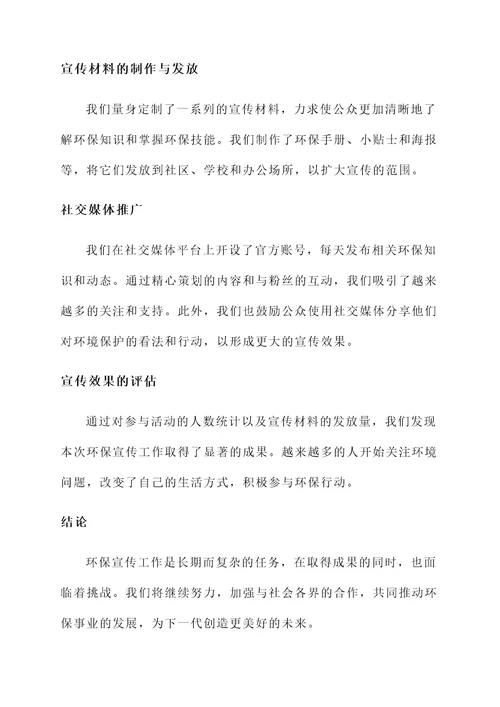 宣传材料的制作与发放

我们量身定制了一系列的宣传材料，力求使公众更加清晰地了解环保知识和掌握环保技能。我们制作了环保手册、小贴士和海报等，将它们发放到社区、学校和办公场所，以扩大宣传的范围。

社交媒体推广

我们在社交媒体平台上开设了官方账号，每天发布相关环保知识和动态。通过精心策划的内容和与粉丝的互动，我们吸引了越来越多的关注和支持。此外，我们也鼓励公众使用社交媒体分享他们对环境保护的看法和行动，以形成更大的宣传效果。

宣传效果的评估

通过对参与活动的人数统计以及宣传材料的发放量，我们发现本次环保宣传工作取得了显著的成果。越来越多的人开始关注环境问题，改变了自己的生活方式，积极参与环保行动。

结论

环保宣传工作是长期而复杂的任务，在取得成果的同时，也面临着挑战。我们将继续努力，加强与社会各界的合作，共同推动环保事业的发展，为下一代创造更美好的未来。